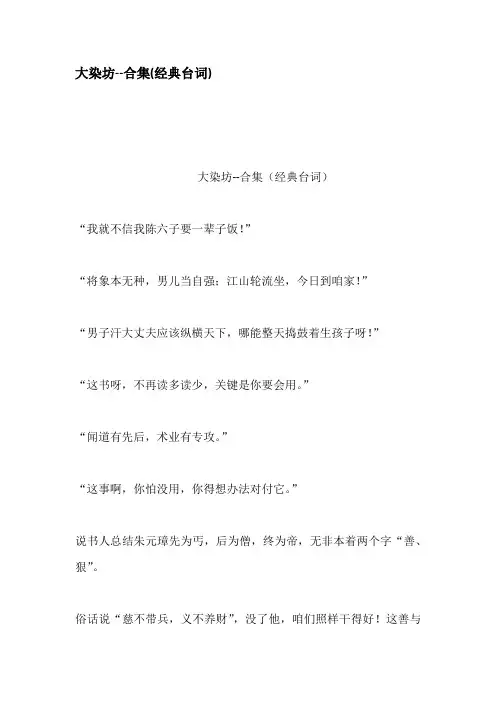 大染坊--合集(经典台词)

大染坊--合集（经典台词）

“我就不信我陈六子要一辈子饭！”

“将象本无种，男儿当自强；江山轮流坐，今日到咱家！”

“男子汗大丈夫应该纵横天下，哪能整天捣鼓着生孩子呀！”

“这书呀，不再读多读少，关键是你要会用。”

“闻道有先后，术业有专攻。”

“这事啊，你怕没用，你得想办法对付它。”

说书人总结朱元璋先为丐，后为僧，终为帝，无非本着两个字“善、狠”。

俗话说“慈不带兵，义不养财”，没了他，咱们照样干得好！这善与